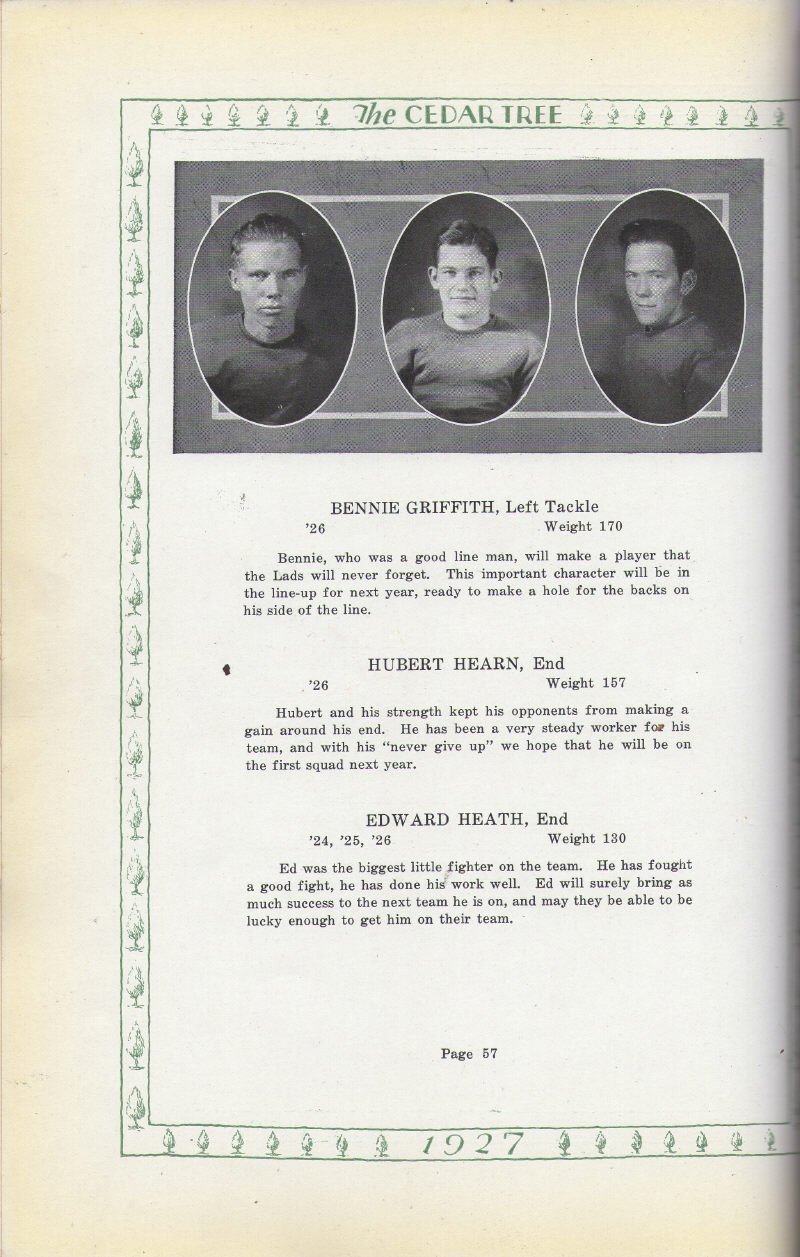 The CEDAR TREE

BENNIE GRIFFITH, Left Tackle
'26 Weight 170

Bennie, who was a good line man, will make a player that the Lads will never forget. This important character will be in the line-up for next year, ready to make a hole for the backs on his side of the line.

HUBERT HEARN, End
'26 Weight 157

Hubert and his strength kept his opponents from making a gain around his end. He has been a very steady worker for his team, and with his "never give up" we hope that he will be on the first squad next year.

EDWARD HEATH, End
'24, '25, '26 Weight 130

Ed was the biggest little fighter on the team. He has fought a good fight, he has done his work well. Ed will surely bring as much success to the next team he is on, and may they be able to be lucky enough to get him on their team.

Page 57

1927